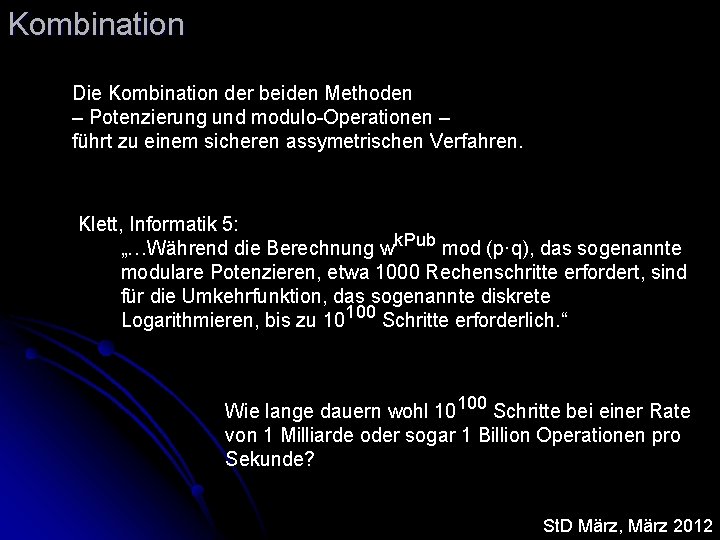 Kombination

Die Kombination der beiden Methoden
– Potenzierung und modulo-Operationen –
führt zu einem sicheren assymetrischen Verfahren.

Klett, Informatik 5:
„…Während die Berechnung $w^{kPub}$ mod (p·q), das sogenannte modulare Potenzieren, etwa 1000 Rechenschritte erfordert, sind für die Umkehrfunktion, das sogenannte diskrete Logarithmieren, bis zu $10^{100}$ Schritte erforderlich.“

Wie lange dauern wohl $10^{100}$ Schritte bei einer Rate von 1 Milliarde oder sogar 1 Billion Operationen pro Sekunde?

StD März, März 2012